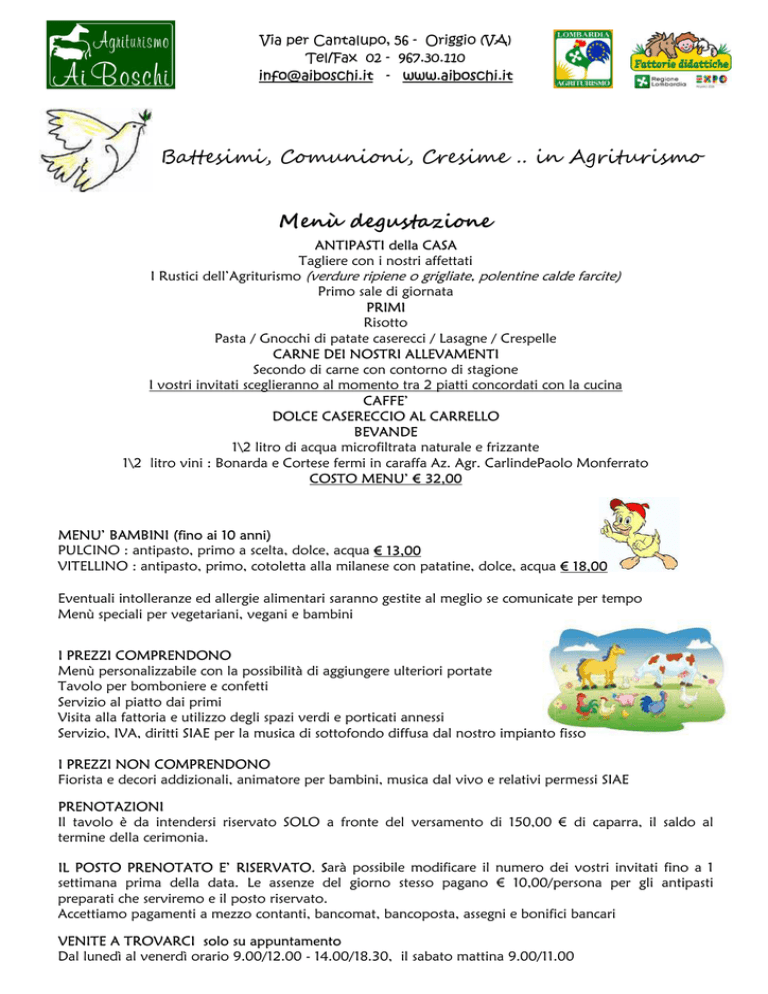 Agriturismo
Ai Boschi

Via per Cantalupo, 56 - Origgio (VA)
Tel/Fax 02 - 967.30.110
info@aiboschi.it - www.aiboschi.it

LOMBARDIA
AGRITURISMO

Fattorie didattiche
Regione Lombardia
EXPO

Battesimi, Comunioni, Cresime .. in Agriturismo

Menù degustazione

ANTIPASTI della CASA
Tagliere con i nostri affettati
I Rustici dell'Agriturismo (verdure ripiene o grigliate, polentine calde farcite)
Primo sale di giornata
PRIMI
Risotto
Pasta / Gnocchi di patate caserecci / Lasagne / Crespelle
CARNE DEI NOSTRI ALLEVAMENTI
Secondo di carne con contorno di stagione
I vostri invitati sceglieranno al momento tra 2 piatti concordati con la cucina
CAFFE'
DOLCE CASERECCIO AL CARRELLO
BEVANDE
1\2 litro di acqua microfiltrata naturale e frizzante
1\2 litro vini : Bonarda e Cortese fermi in caraffa Az. Agr. CarlindePaolo Monferrato
COSTO MENU' € 32,00

MENU' BAMBINI (fino ai 10 anni)
PULCINO : antipasto, primo a scelta, dolce, acqua € 13,00
VITELLINO : antipasto, primo, cotoletta alla milanese con patatine, dolce, acqua € 18,00

Eventuali intolleranze ed allergie alimentari saranno gestite al meglio se comunicate per tempo
Menù speciali per vegetariani, vegani e bambini

I PREZZI COMPRENDONO
Menù personalizzabile con la possibilità di aggiungere ulteriori portate
Tavolo per bomboniere e confetti
Servizio al piatto dai primi
Visita alla fattoria e utilizzo degli spazi verdi e porticati annessi
Servizio, IVA, diritti SIAE per la musica di sottofondo diffusa dal nostro impianto fisso

I PREZZI NON COMPRENDONO
Fiorista e decori addizionali, animatore per bambini, musica dal vivo e relativi permessi SIAE

PRENOTAZIONI
Il tavolo è da intendersi riservato SOLO a fronte del versamento di 150,00 € di caparra, il saldo al termine della cerimonia.

IL POSTO PRENOTATO E' RISERVATO. Sarà possibile modificare il numero dei vostri invitati fino a 1 settimana prima della data. Le assenze del giorno stesso pagano € 10,00/persona per gli antipasti preparati che serviremo e il posto riservato.
Accettiamo pagamenti a mezzo contanti, bancomat, bancoposta, assegni e bonifici bancari

VENITE A TROVARCI solo su appuntamento
Dal lunedì al venerdì orario 9.00/12.00 - 14.00/18.30, il sabato mattina 9.00/11.00